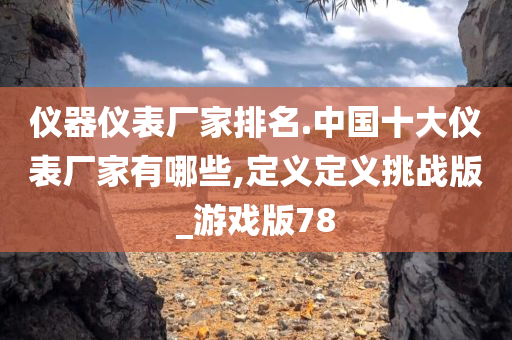 仪器仪表厂家排名.中国十大仪表厂家有哪些,定义定义挑战版_游戏版78